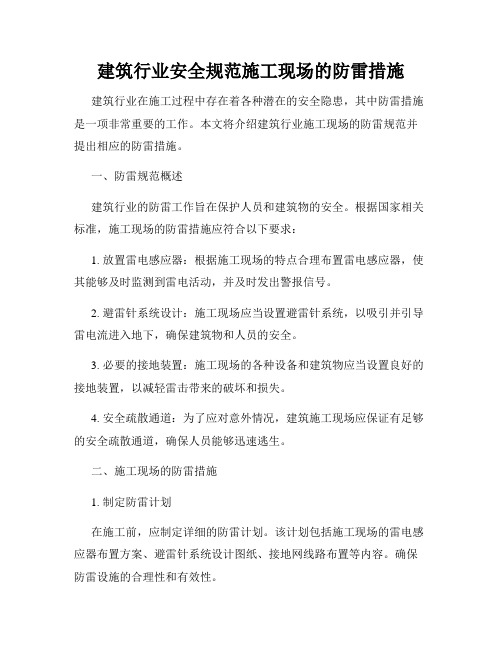 建筑行业安全规范施工现场的防雷措施

建筑行业在施工过程中存在着各种潜在的安全隐患，其中防雷措施是一项非常重要的工作。本文将介绍建筑行业施工现场的防雷规范并提出相应的防雷措施。

一、防雷规范概述

建筑行业的防雷工作旨在保护人员和建筑物的安全。根据国家相关标准，施工现场的防雷措施应符合以下要求：

1. 放置雷电感应器：根据施工现场的特点合理布置雷电感应器，使其能够及时监测到雷电活动，并及时发出警报信号。

2. 避雷针系统设计：施工现场应当设置避雷针系统，以吸引并引导雷电流进入地下，确保建筑物和人员的安全。

3. 必要的接地装置：施工现场的各种设备和建筑物应当设置良好的接地装置，以减轻雷击带来的破坏和损失。

4. 安全疏散通道：为了应对意外情况，建筑施工现场应保证有足够的安全疏散通道，确保人员能够迅速逃生。

二、施工现场的防雷措施

1. 制定防雷计划

在施工前，应制定详细的防雷计划。该计划包括施工现场的雷电感应器布置方案、避雷针系统设计图纸、接地网线路布置等内容。确保防雷设施的合理性和有效性。